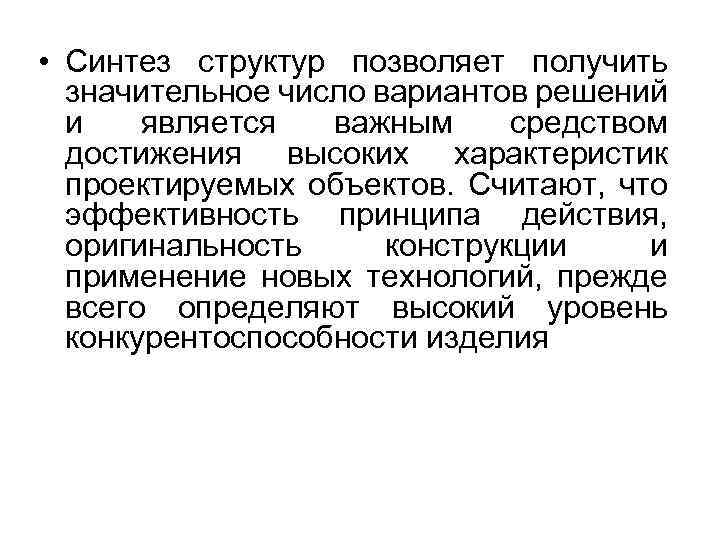 • Синтез структур позволяет получить значительное число вариантов решений и является важным средством достижения высоких характеристик проектируемых объектов. Считают, что эффективность принципа действия, оригинальность конструкции и применение новых технологий, прежде всего определяют высокий уровень конкурентоспособности изделия